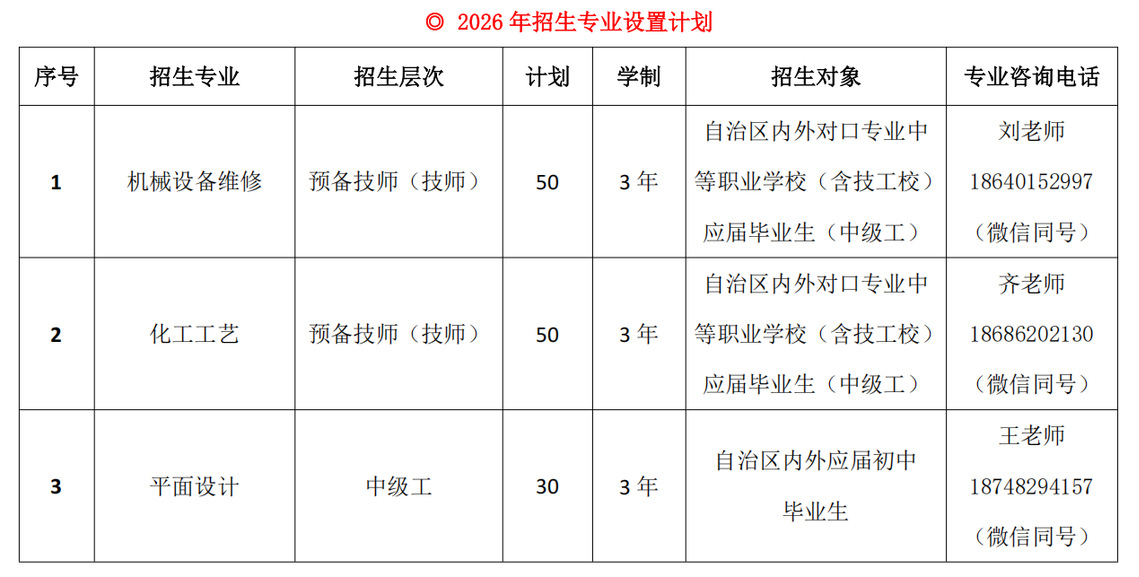 ◎ 2026年招生专业设置计划

| 序号 | 招生专业 | 招生层次 | 计划 | 学制 | 招生对象 | 专业咨询电话 |
|---|---|---|---|---|---|---|
| 1 | 机械设备维修 | 预备技师（技师） | 50 | 3年 | 自治区内外对口专业中等职业学校（含技工校）应届毕业生（中级工） | 刘老师 18640152997（微信同号） |
| 2 | 化工工艺 | 预备技师（技师） | 50 | 3年 | 自治区内外对口专业中等职业学校（含技工校）应届毕业生（中级工） | 齐老师 18686202130（微信同号） |
| 3 | 平面设计 | 中级工 | 30 | 3年 | 自治区内外应届初中毕业生 | 王老师 18748294157（微信同号） |